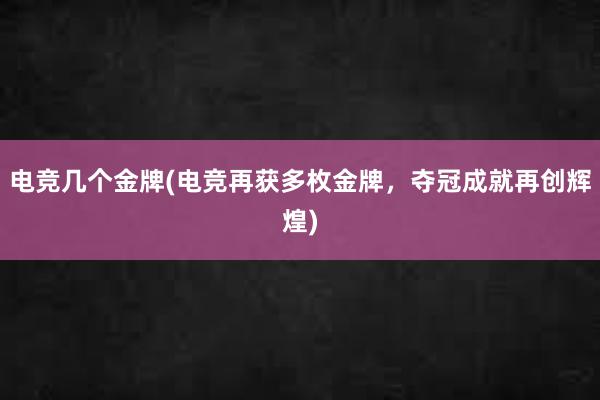 电竞几个金牌(电竞再获多枚金牌，夺冠成就再创辉煌)